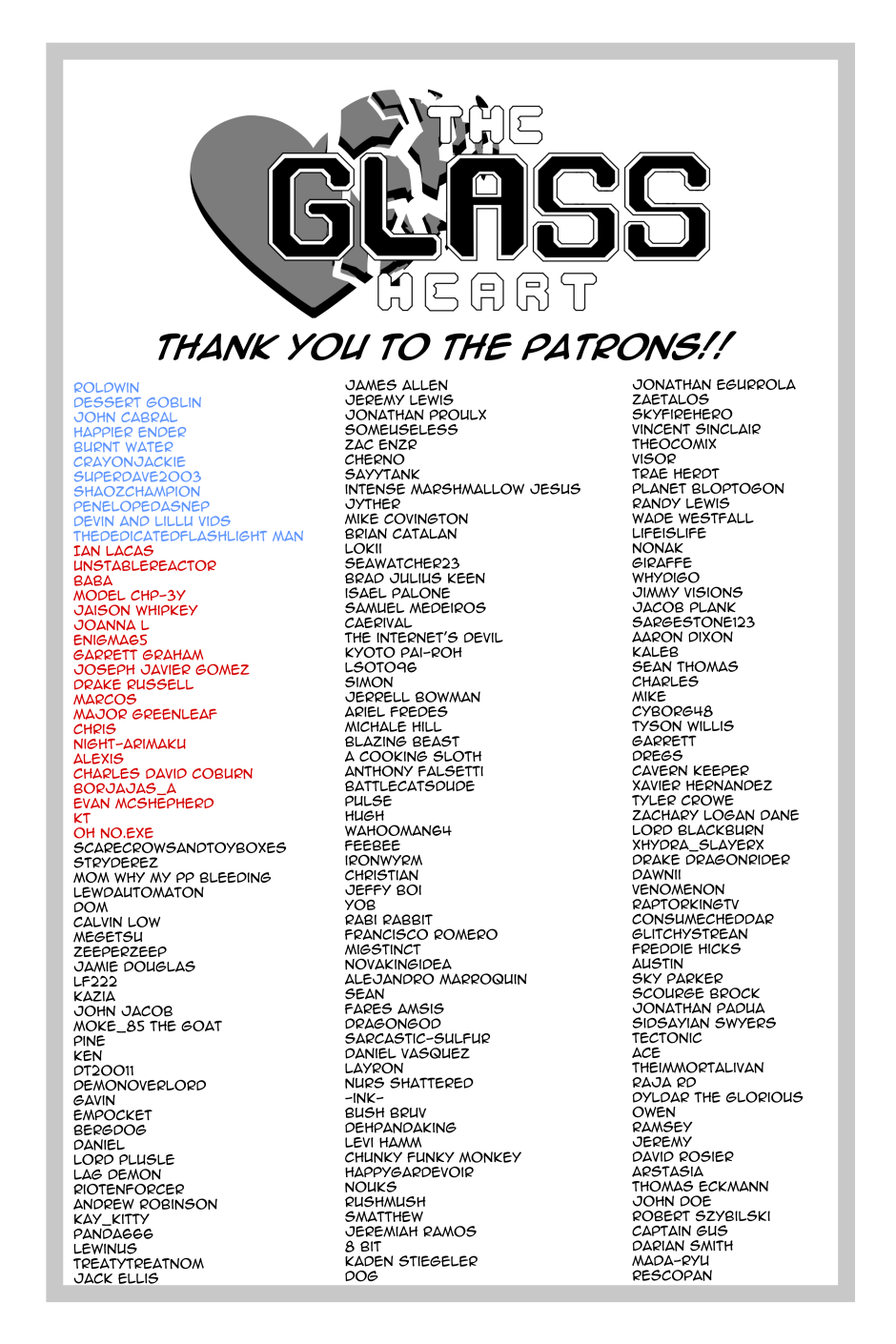 THE GLASS HEART

THANK YOU TO THE PATRONS!!

ROLDWIN
DESSERT GOBLIN
JOHN CABRAL
HAPPIER ENDER
BURNT WATER
CRAYONJACKIE
SUPERDAVE2003
SHAOZCHAMPION
PENELOPEDASNEP
DEVIN AND LILLU VIDS
THEDEDICATEDFLASHLIGHT MAN
IAN LACAS
UNSTABLEREACTOR
BABA
MODEL CHP-3Y
JAISON WHIPKEY
JOANNA L
ENIGMA65
GARRETT GRAHAM
JOSEPH JAVIER GOMEZ
DRAKE RUSSELL
MARCOS
MAJOR GREENLEAF
CHRIS
NIGHT-ARIMAKU
ALEXIS
CHARLES DAVID COBURN
BORJAJAS_A
EVAN MCSHEPHERD
KT
OH NO.EXE
SCARECROWSANDTOYBOXES
STRYDEREZ
MOM WHY MY PP BLEEDING
LEWDAUTOMATON
DOM
CALVIN LOW
MEGETSU
ZEEPERZEEP
JAMIE DOUGLAS
LF222
KAZIA
JOHN JACOB
MOKE_85 THE GOAT
PINE
KEN
DT20011
DEMONOVERLORD
GAVIN
EMPOCKET
BERGDOG
DANIEL
LORD PLUSLE
LAG DEMON
RIOTENFORCER
ANDREW ROBINSON
KAY_KITTY
PANDA666
LEWINUS
TREATYTREATNOM
JACK ELLIS

JAMES ALLEN
JEREMY LEWIS
JONATHAN PROULX
SOMEUSELESS
ZAC ENZR
CHERNO
SAYYTANK
INTENSE MARSHMALLOW JESUS
JYTHER
MIKE COVINGTON
BRIAN CATALAN
LOKII
SEAWATCHER23
BRAD JULIUS KEEN
ISAEL PALONE
SAMUEL MEDEIROS
CAERIVAL
THE INTERNET'S DEVIL
KYOTO PAI-ROH
LSOTO96
SIMON
JERRELL BOWMAN
ARIEL FREDES
MICHALE HILL
BLAZING BEAST
A COOKING SLOTH
ANTHONY FALSETTI
BATTLECATSDUDE
PULSE
HUGH
WAHOOMAN64
FEEBEE
IRONWYRM
CHRISTIAN
JEFFY BOI
YOB
RABI RABBIT
FRANCISCO ROMERO
MIGSTINCT
NOVAKINGIDEA
ALEJANDRO MARROQUIN
SEAN
FARES AMSIS
DRAGONGOD
SARCASTIC-SULFUR
DANIEL VASQUEZ
LAYRON
NURS SHATTERED
-INK-
BUSH BRUV
DEHPANDAKING
LEVI HAMM
CHUNKY FUNKY MONKEY
HAPPYGARDEVOIR
NOUKS
RUSHMUSH
SMATTHEW
JEREMIAH RAMOS
8 BIT
KADEN STIEGELER
DOG

JONATHAN EGURROLA
ZAETALOS
SKYFIREHERO
VINCENT SINCLAIR
THEOCOMIX
VISOR
TRAE HERDT
PLANET BLOPTOGON
RANDY LEWIS
WADE WESTFALL
LIFEISLIFE
NONAK
GIRAFFE
WHYDIGO
JIMMY VISIONS
JACOB PLANK
SARGESTONE123
AARON DIXON
KALEB
SEAN THOMAS
CHARLES
MIKE
CYBORG48
TYSON WILLIS
GARRETT
DREGS
CAVERN KEEPER
XAVIER HERNANDEZ
TYLER CROWE
ZACHARY LOGAN DANE
LORD BLACKBURN
XHYDRA_SLAYERX
DRAKE DRAGONRIDER
DAWNII
VENOMENON
RAPTORKINGTV
CONSUMECHEDDAR
GLITCHYSTREAN
FREDDIE HICKS
AUSTIN
SKY PARKER
SCOURGE BROCK
JONATHAN PADUA
SIDSAYIAN SWYERS
TECTONIC
ACE
THEIMMORTALIVAN
RAJA RD
DYLDAR THE GLORIOUS
OWEN
RAMSEY
JEREMY
DAVID ROSIER
ARSTASIA
THOMAS ECKMANN
JOHN DOE
ROBERT SZYBILSKI
CAPTAIN GUS
DARIAN SMITH
MADA-RYU
RESCOPAN